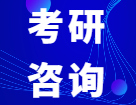 考研
咨询